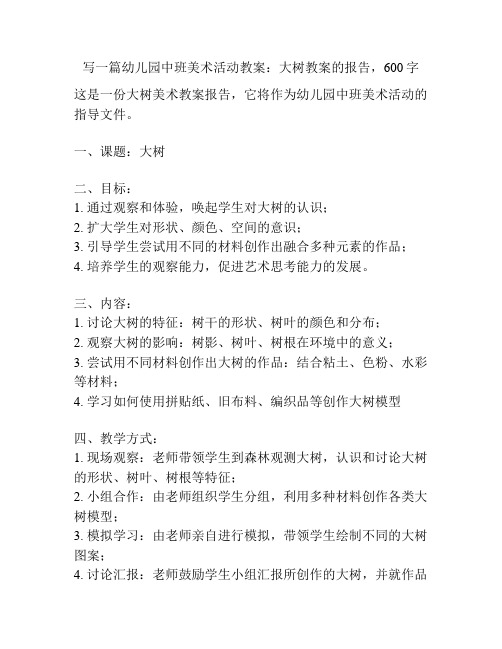 写一篇幼儿园中班美术活动教案：大树教案的报告，600字

这是一份大树美术教案报告，它将作为幼儿园中班美术活动的指导文件。

一、课题：大树

二、目标：
1. 通过观察和体验，唤起学生对大树的认识；
2. 扩大学生对形状、颜色、空间的意识；
3. 引导学生尝试用不同的材料创作出融合多种元素的作品；
4. 培养学生的观察能力，促进艺术思考能力的发展。

三、内容：
1. 讨论大树的特征：树干的形状、树叶的颜色和分布；
2. 观察大树的影响：树影、树叶、树根在环境中的意义；
3. 尝试用不同材料创作出大树的作品：结合粘土、色粉、水彩等材料；
4. 学习如何使用拼贴纸、旧布料、编织品等创作大树模型

四、教学方式：
1. 现场观察：老师带领学生到森林观测大树，认识和讨论大树的形状、树叶、树根等特征；
2. 小组合作：由老师组织学生分组，利用多种材料创作各类大树模型；
3. 模拟学习：由老师亲自进行模拟，带领学生绘制不同的大树图案；
4. 讨论汇报：老师鼓励学生小组汇报所创作的大树，并就作品